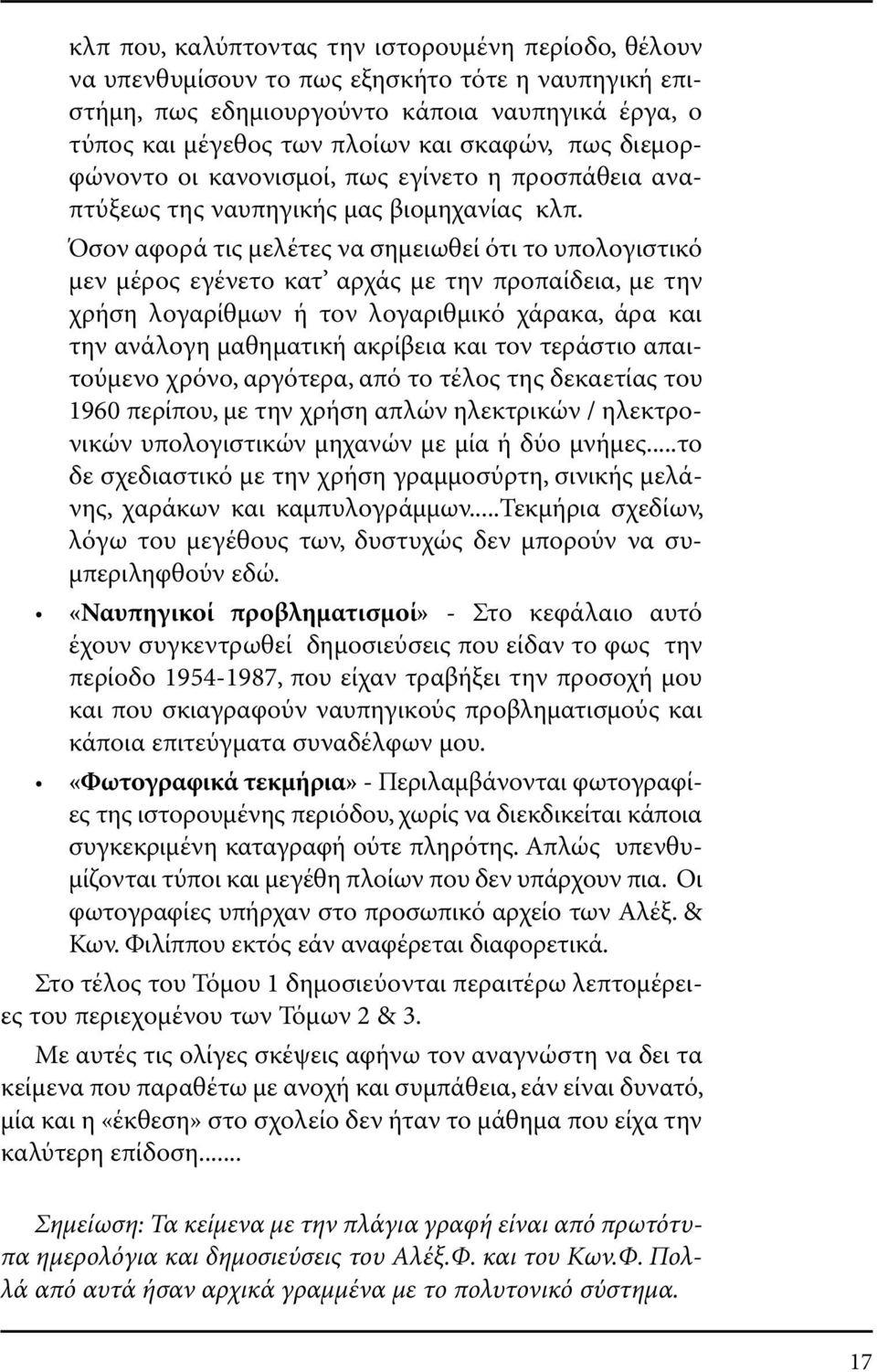 κλπ που, καλύπτοντας την ιστορουμένη περίοδο, θέλουν να υπενθυμίσουν το πως εξησκήτο τότε η ναυπηγική επιστήμη, πως εδημιουργούντο κάποια ναυπηγικά έργα, ο τύπος και μέγεθος των πλοίων και σκαφών, πως διεμορφώνοντο οι κανονισμοί, πως εγίνετο η προσπάθεια αναπτύξεως της ναυπηγικής μας βιομηχανίας κλπ.

Όσον αφορά τις μελέτες να σημειωθεί ότι το υπολογιστικό μεν μέρος εγένετο κατ' αρχάς με την προπαίδεια, με την χρήση λογαρίθμων ή τον λογαριθμικό χάρακα, άρα και την ανάλογη μαθηματική ακρίβεια και τον τεράστιο απαιτούμενο χρόνο, αργότερα, από το τέλος της δεκαετίας του 1960 περίπου, με την χρήση απλών ηλεκτρικών / ηλεκτρονικών υπολογιστικών μηχανών με μία ή δύο μνήμες.....το δε σχεδιαστικό με την χρήση γραμμοσύρτη, σινικής μελάνης, χαράκων και καμπυλογράμμων.....Τεκμήρια σχεδίων, λόγω του μεγέθους των, δυστυχώς δεν μπορούν να συμπεριληφθούν εδώ.

• «Ναυπηγικοί προβληματισμοί» - Στο κεφάλαιο αυτό έχουν συγκεντρωθεί δημοσιεύσεις που είδαν το φως την περίοδο 1954-1987, που είχαν τραβήξει την προσοχή μου και που σκιαγραφούν ναυπηγικούς προβληματισμούς και κάποια επιτεύγματα συναδέλφων μου.

• «Φωτογραφικά τεκμήρια» - Περιλαμβάνονται φωτογραφίες της ιστορουμένης περιόδου, χωρίς να διεκδικείται κάποια συγκεκριμένη καταγραφή ούτε πληρότης. Απλώς υπενθυμίζονται τύποι και μεγέθη πλοίων που δεν υπάρχουν πια. Οι φωτογραφίες υπήρχαν στο προσωπικό αρχείο των Αλέξ. & Κων. Φιλίππου εκτός εάν αναφέρεται διαφορετικά.

Στο τέλος του Τόμου 1 δημοσιεύονται περαιτέρω λεπτομέρειες του περιεχομένου των Τόμων 2 & 3.

Με αυτές τις ολίγες σκέψεις αφήνω τον αναγνώστη να δει τα κείμενα που παραθέτω με ανοχή και συμπάθεια, εάν είναι δυνατό, μία και η «έκθεση» στο σχολείο δεν ήταν το μάθημα που είχα την καλύτερη επίδοση.......

Σημείωση: Τα κείμενα με την πλάγια γραφή είναι από πρωτότυπα ημερολόγια και δημοσιεύσεις του Αλέξ.Φ. και του Κων.Φ. Πολλά από αυτά ήσαν αρχικά γραμμένα με το πολυτονικό σύστημα.

17